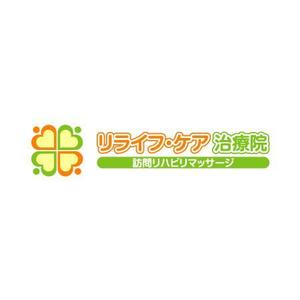 リライフ・ケア 治療院
訪問リハビリマッサージ